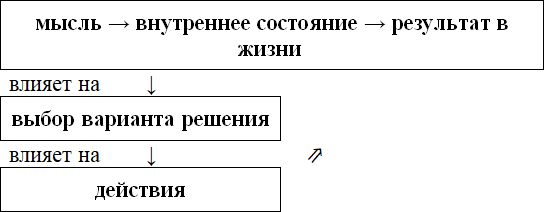 мысль → внутреннее состояние → результат в жизни

влияет на ↓

выбор варианта решения

влияет на ↓ ⇗

действия